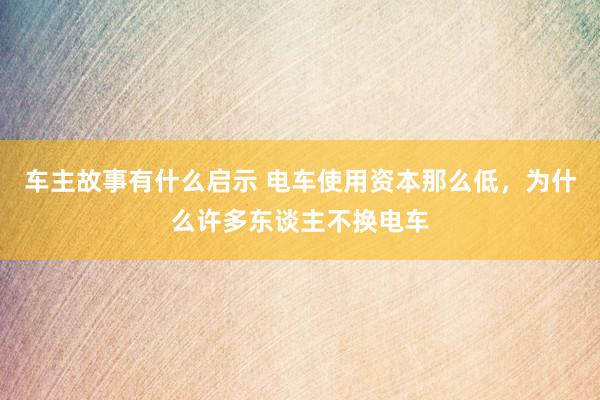 车主故事有什么启示 电车使用资本那么低，为什么许多东谈主不换电车